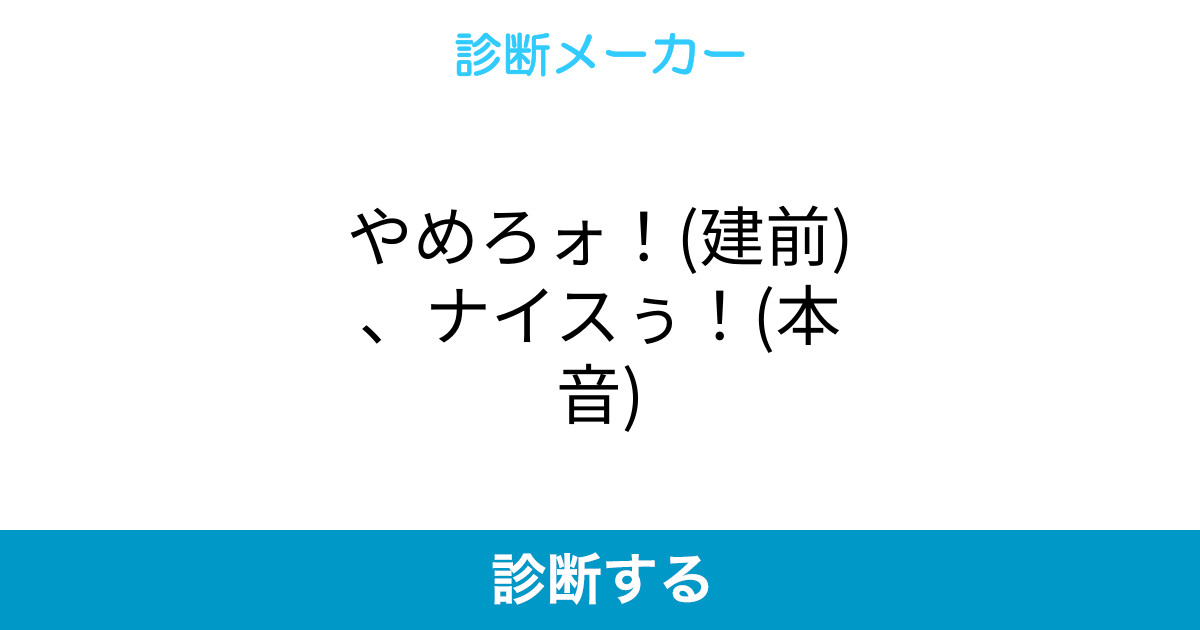 診断メーカー

やめろォ！(建前)、ナイスぅ！(本音)

診断する